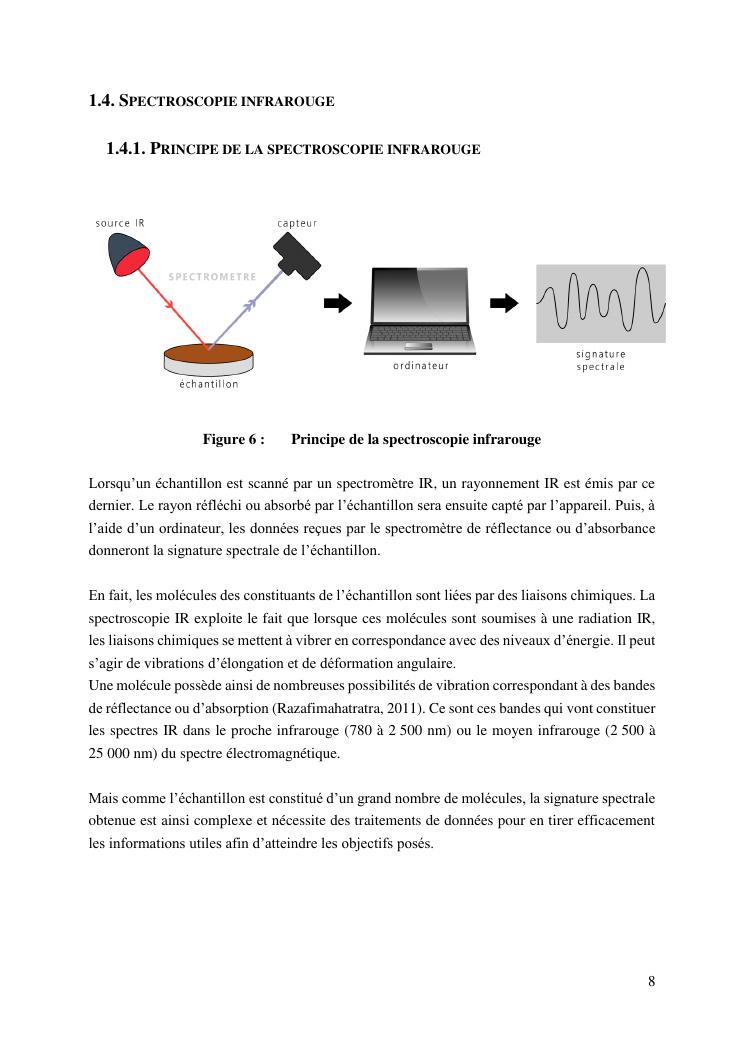 1.4. SPECTROSCOPIE INFRAROUGE

1.4.1. PRINCIPE DE LA SPECTROSCOPIE INFRAROUGE

source IR

capteur

SPECTROMETRE

échantillon

ordinateur

signature spectrale

Figure 6 : Principe de la spectroscopie infrarouge

Lorsqu'un échantillon est scanné par un spectromètre IR, un rayonnement IR est émis par ce dernier. Le rayon réfléchi ou absorbé par l'échantillon sera ensuite capté par l'appareil. Puis, à l'aide d'un ordinateur, les données reçues par le spectromètre de réflectance ou d'absorbance donneront la signature spectrale de l'échantillon.

En fait, les molécules des constituants de l'échantillon sont liées par des liaisons chimiques. La spectroscopie IR exploite le fait que lorsque ces molécules sont soumises à une radiation IR, les liaisons chimiques se mettent à vibrer en correspondance avec des niveaux d'énergie. Il peut s'agir de vibrations d'élongation et de déformation angulaire.
Une molécule possède ainsi de nombreuses possibilités de vibration correspondant à des bandes de réflectance ou d'absorption (Razafimahatratra, 2011). Ce sont ces bandes qui vont constituer les spectres IR dans le proche infrarouge (780 à 2 500 nm) ou le moyen infrarouge (2 500 à 25 000 nm) du spectre électromagnétique.

Mais comme l'échantillon est constitué d'un grand nombre de molécules, la signature spectrale obtenue est ainsi complexe et nécessite des traitements de données pour en tirer efficacement les informations utiles afin d'atteindre les objectifs posés.

8